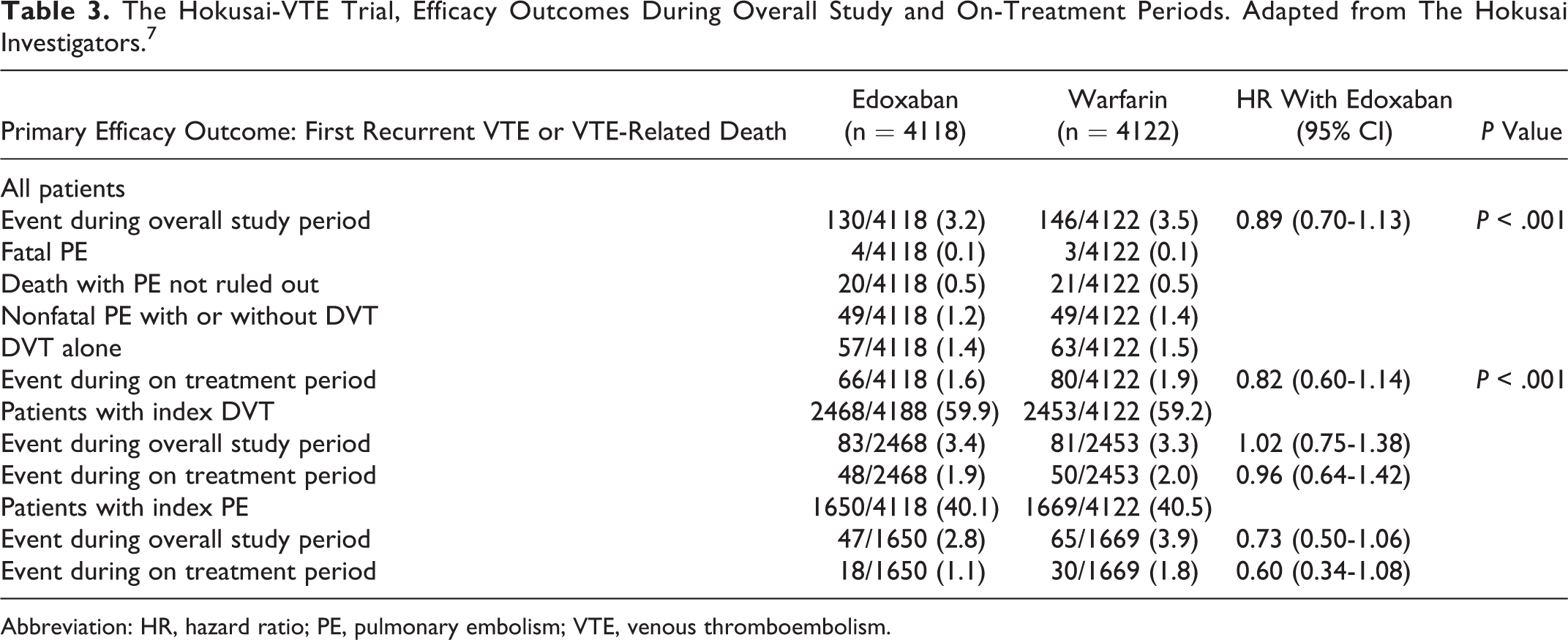 Table 3. The Hokusai-VTE Trial, Efficacy Outcomes During Overall Study and On-Treatment Periods. Adapted from The Hokusai Investigators.$^{7}$

| Primary Efficacy Outcome: First Recurrent VTE or VTE-Related Death | Edoxaban (n = 4118) | Warfarin (n = 4122) | HR With Edoxaban (95% CI) | P Value |
|---|---|---|---|---|
| All patients | | | | |
| Event during overall study period | 130/4118 (3.2) | 146/4122 (3.5) | 0.89 (0.70-1.13) | P < .001 |
| Fatal PE | 4/4118 (0.1) | 3/4122 (0.1) | | |
| Death with PE not ruled out | 20/4118 (0.5) | 21/4122 (0.5) | | |
| Nonfatal PE with or without DVT | 49/4118 (1.2) | 49/4122 (1.4) | | |
| DVT alone | 57/4118 (1.4) | 63/4122 (1.5) | | |
| Event during on treatment period | 66/4118 (1.6) | 80/4122 (1.9) | 0.82 (0.60-1.14) | P < .001 |
| Patients with index DVT | 2468/4188 (59.9) | 2453/4122 (59.2) | | |
| Event during overall study period | 83/2468 (3.4) | 81/2453 (3.3) | 1.02 (0.75-1.38) | |
| Event during on treatment period | 48/2468 (1.9) | 50/2453 (2.0) | 0.96 (0.64-1.42) | |
| Patients with index PE | 1650/4118 (40.1) | 1669/4122 (40.5) | | |
| Event during overall study period | 47/1650 (2.8) | 65/1669 (3.9) | 0.73 (0.50-1.06) | |
| Event during on treatment period | 18/1650 (1.1) | 30/1669 (1.8) | 0.60 (0.34-1.08) | |

Abbreviation: HR, hazard ratio; PE, pulmonary embolism; VTE, venous thromboembolism.